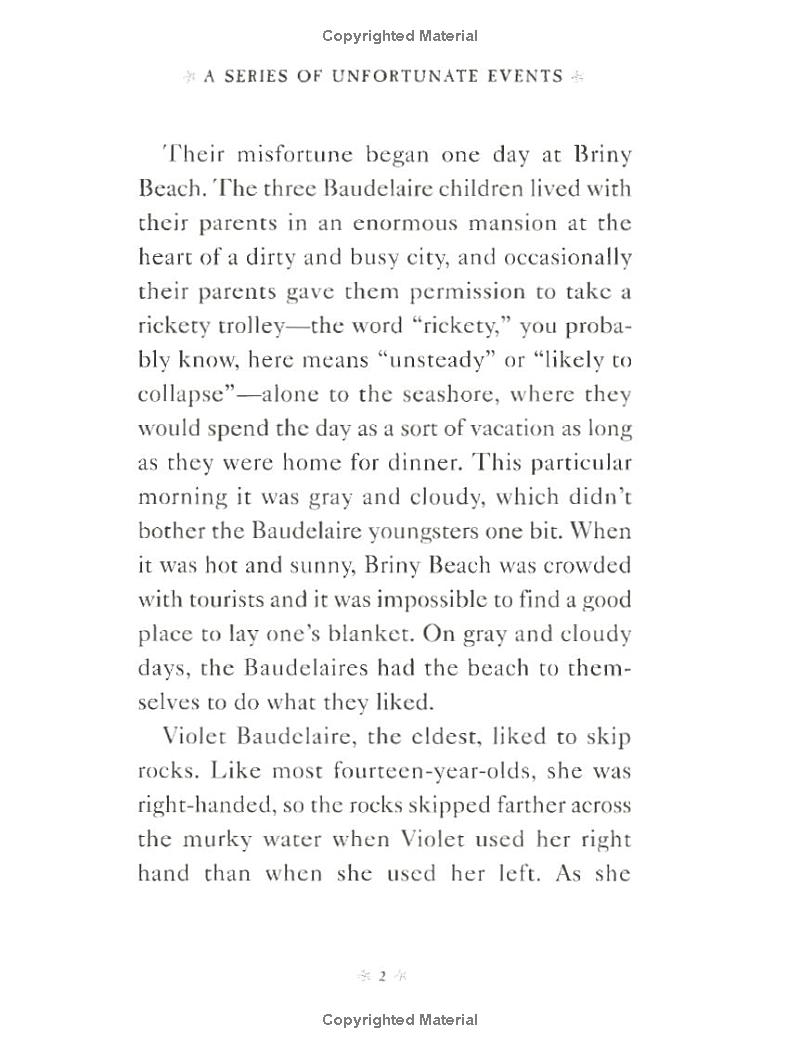 Copyrighted Material

A SERIES OF UNFORTUNATE EVENTS

Their misfortune began one day at Briny Beach. The three Baudelaire children lived with their parents in an enormous mansion at the heart of a dirty and busy city, and occasionally their parents gave them permission to take a rickety trolley—the word "rickety," you probably know, here means "unsteady" or "likely to collapse"—alone to the seashore, where they would spend the day as a sort of vacation as long as they were home for dinner. This particular morning it was gray and cloudy, which didn't bother the Baudelaire youngsters one bit. When it was hot and sunny, Briny Beach was crowded with tourists and it was impossible to find a good place to lay one's blanket. On gray and cloudy days, the Baudelaires had the beach to themselves to do what they liked.

Violet Baudelaire, the eldest, liked to skip rocks. Like most fourteen-year-olds, she was right-handed, so the rocks skipped farther across the murky water when Violet used her right hand than when she used her left. As she

2

Copyrighted Material